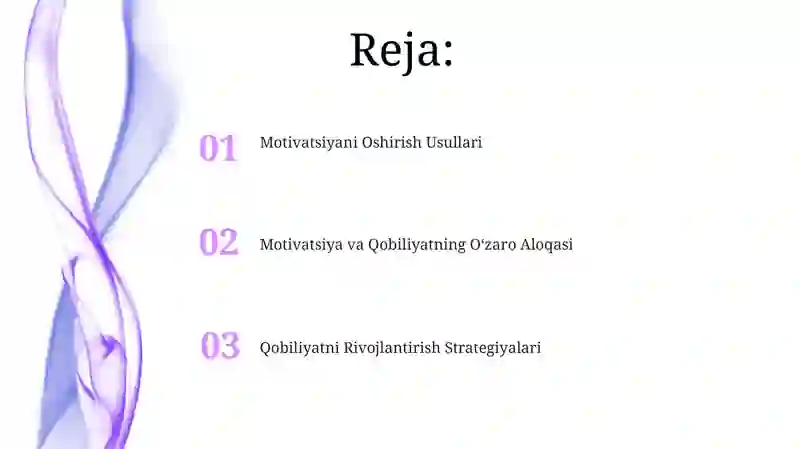 Reja:

01 Motivatsiyani Oshirish Usullari

02 Motivatsiya va Qobiliyatning O‘zaro Aloqasi

03 Qobiliyatni Rivojlantirish Strategiyalari